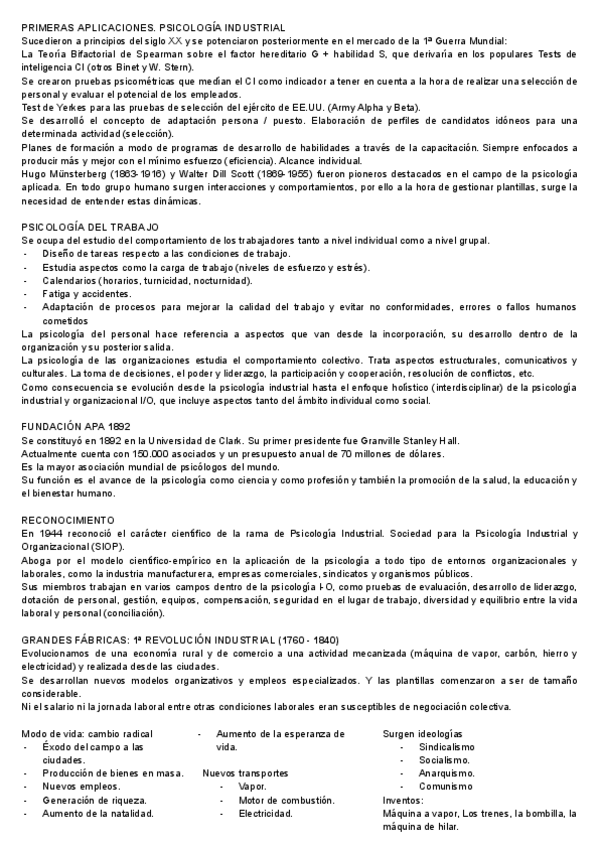 PRIMERAS APLICACIONES. PSICOLOGÍA INDUSTRIAL
Sucedieron a principios del siglo XX y se potenciaron posteriormente en el mercado de la 1ª Guerra Mundial:
La Teoría Bifactorial de Spearman sobre el factor hereditario G + habilidad S, que derivaría en los populares Tests de inteligencia CI (otros Binet y W. Stern).
Se crearon pruebas psicométricas que medían el CI como indicador a tener en cuenta a la hora de realizar una selección de personal y evaluar el potencial de los empleados.
Test de Yerkes para las pruebas de selección del ejército de EE.UU. (Army Alpha y Beta).
Se desarrolló el concepto de adaptación persona / puesto. Elaboración de perfiles de candidatos idóneos para una determinada actividad (selección).
Planes de formación a modo de programas de desarrollo de habilidades a través de la capacitación. Siempre enfocados a producir más y mejor con el mínimo esfuerzo (eficiencia). Alcance individual.
Hugo Münsterberg (1863-1916) y Walter Dill Scott (1869-1955) fueron pioneros destacados en el campo de la psicología aplicada. En todo grupo humano surgen interacciones y comportamientos, por ello a la hora de gestionar plantillas, surge la necesidad de entender estas dinámicas.

PSICOLOGÍA DEL TRABAJO
Se ocupa del estudio del comportamiento de los trabajadores tanto a nivel individual como a nivel grupal.
- Diseño de tareas respecto a las condiciones de trabajo.
- Estudia aspectos como la carga de trabajo (niveles de esfuerzo y estrés).
- Calendarios (horarios, turnicidad, nocturnidad).
- Fatiga y accidentes.
- Adaptación de procesos para mejorar la calidad del trabajo y evitar no conformidades, errores o fallos humanos cometidos
La psicología del personal hace referencia a aspectos que van desde la incorporación, su desarrollo dentro de la organización y su posterior salida.
La psicología de las organizaciones estudia el comportamiento colectivo. Trata aspectos estructurales, comunicativos y culturales. La toma de decisiones, el poder y liderazgo, la participación y cooperación, resolución de conflictos, etc.
Como consecuencia se evolución desde la psicología industrial hasta el enfoque holístico (interdisciplinar) de la psicología industrial y organizacional I/O, que incluye aspectos tanto del ámbito individual como social.

FUNDACIÓN APA 1892
Se constituyó en 1892 en la Universidad de Clark. Su primer presidente fue Granville Stanley Hall.
Actualmente cuenta con 150.000 asociados y un presupuesto anual de 70 millones de dólares.
Es la mayor asociación mundial de psicólogos del mundo.
Su función es el avance de la psicología como ciencia y como profesión y también la promoción de la salud, la educación y el bienestar humano.

RECONOCIMIENTO
En 1944 reconoció el carácter científico de la rama de Psicología Industrial. Sociedad para la Psicología Industrial y Organizacional (SIOP).
Aboga por el modelo científico-empírico en la aplicación de la psicología a todo tipo de entornos organizacionales y laborales, como la industria manufacturera, empresas comerciales, sindicatos y organismos públicos.
Sus miembros trabajan en varios campos dentro de la psicología I-O, como pruebas de evaluación, desarrollo de liderazgo, dotación de personal, gestión, equipos, compensación, seguridad en el lugar de trabajo, diversidad y equilibrio entre la vida laboral y personal (conciliación).

GRANDES FÁBRICAS: 1ª REVOLUCIÓN INDUSTRIAL (1760 - 1840)
Evolucionamos de una economía rural y de comercio a una actividad mecanizada (máquina de vapor, carbón, hierro y electricidad) y realizada desde las ciudades.
Se desarrollan nuevos modelos organizativos y empleos especializados. Y las plantillas comenzaron a ser de tamaño considerable.
Ni el salario ni la jornada laboral entre otras condiciones laborales eran susceptibles de negociación colectiva.

Modo de vida: cambio radical
- Éxodo del campo a las ciudades.
- Producción de bienes en masa.
- Nuevos empleos.
- Generación de riqueza.
- Aumento de la natalidad.

- Aumento de la esperanza de vida.
Nuevos transportes
- Vapor.
- Motor de combustión.
- Electricidad.

Surgen ideologías
- Sindicalismo
- Socialismo.
- Anarquismo.
- Comunismo
Inventos:
Máquina a vapor, Los trenes, la bombilla, la máquina de hilar.